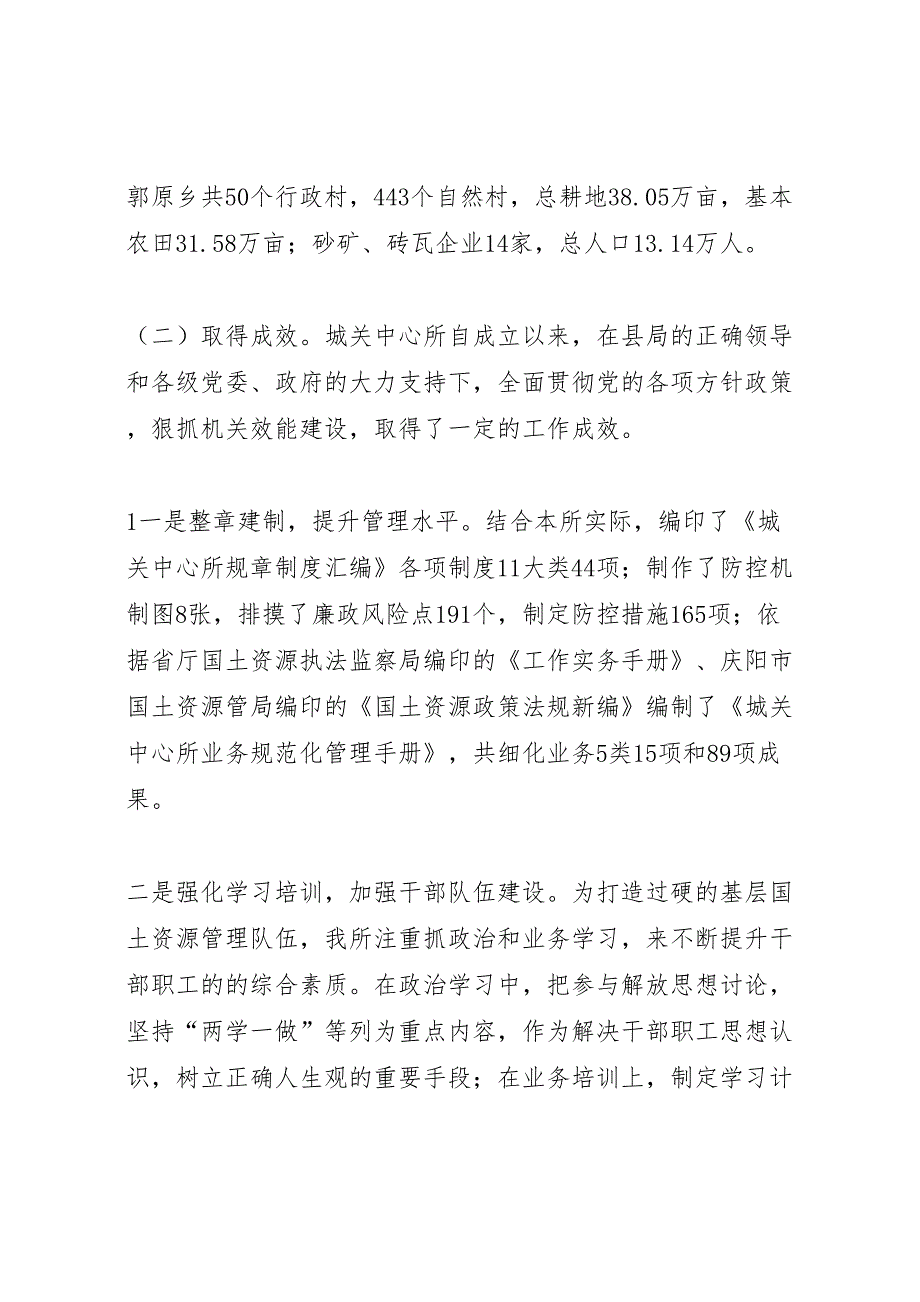 郭原乡共50个行政村，443个自然村，总耕地38.05万亩，基本农田31.58万亩；砂矿、砖瓦企业14家，总人口13.14万人。

（二）取得成效。城关中心所自成立以来，在县局的正确领导和各级党委、政府的大力支持下，全面贯彻党的各项方针政策，狠抓机关效能建设，取得了一定的工作成效。

1一是整章建制，提升管理水平。结合本所实际，编印了《城关中心所规章制度汇编》各项制度11大类44项；制作了防控机制图8张，排摸了廉政风险点191个，制定防控措施165项；依据省厅国土资源执法监察局编印的《工作实务手册》、庆阳市国土资源管局编印的《国土资源政策法规新编》编制了《城关中心所业务规范化管理手册》，共细化业务5类15项和89项成果。

二是强化学习培训，加强干部队伍建设。为打造过硬的基层国土资源管理队伍，我所注重抓政治和业务学习，来不断提升干部职工的的综合素质。在政治学习中，把参与解放思想讨论，坚持“两学一做”等列为重点内容，作为解决干部职工思想认识，树立正确人生观的重要手段；在业务培训上，制定学习计